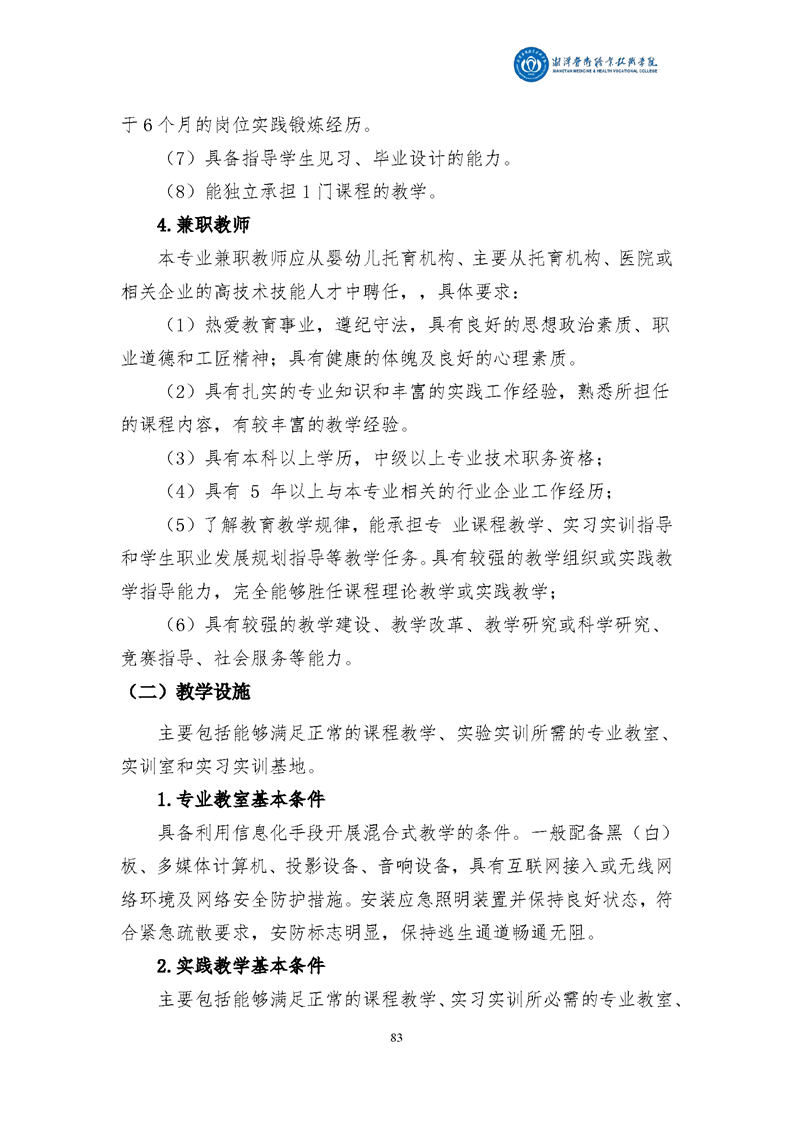 湘潭医卫职业技术学院
XIANGTAN MEDICINE & HEALTH VOCATIONAL COLLEGE

于6个月的岗位实践锻炼经历。

（7）具备指导学生见习、毕业设计的能力。

（8）能独立承担1门课程的教学。

4.兼职教师

本专业兼职教师应从婴幼儿托育机构、主要从托育机构、医院或相关企业的高技术技能人才中聘任，，具体要求：

（1）热爱教育事业，遵纪守法，具有良好的思想政治素质、职业道德和工匠精神；具有健康的体魄及良好的心理素质。

（2）具有扎实的专业知识和丰富的实践工作经验，熟悉所担任的课程内容，有较丰富的教学经验。

（3）具有本科以上学历，中级以上专业技术职务资格；

（4）具有 5 年以上与本专业相关的行业企业工作经历；

（5）了解教育教学规律，能承担专 业课程教学、实习实训指导和学生职业发展规划指导等教学任务。具有较强的教学组织或实践教学指导能力，完全能够胜任课程理论教学或实践教学；

（6）具有较强的教学建设、教学改革、教学研究或科学研究、竞赛指导、社会服务等能力。

（二）教学设施

主要包括能够满足正常的课程教学、实验实训所需的专业教室、实训室和实习实训基地。

1.专业教室基本条件

具备利用信息化手段开展混合式教学的条件。一般配备黑（白）板、多媒体计算机、投影设备、音响设备，具有互联网接入或无线网络环境及网络安全防护措施。安装应急照明装置并保持良好状态，符合紧急疏散要求，安防标志明显，保持逃生通道畅通无阻。

2.实践教学基本条件

主要包括能够满足正常的课程教学、实习实训所必需的专业教室、

83